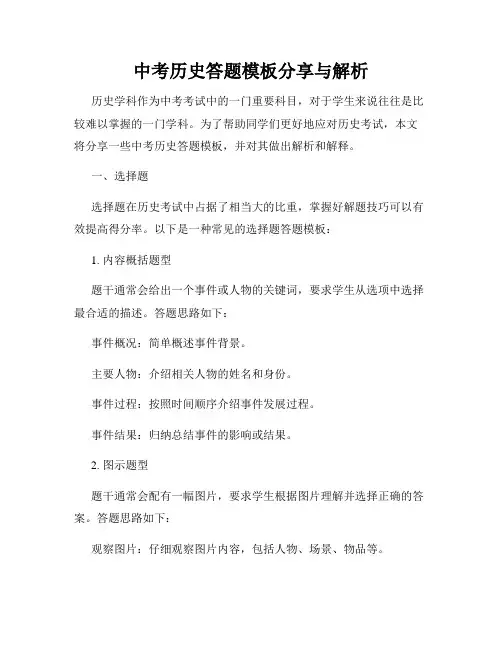 中考历史答题模板分享与解析

历史学科作为中考考试中的一门重要科目，对于学生来说往往是比较难以掌握的一门学科。为了帮助同学们更好地应对历史考试，本文将分享一些中考历史答题模板，并对其做出解析和解释。

一、选择题

选择题在历史考试中占据了相当大的比重，掌握好解题技巧可以有效提高得分率。以下是一种常见的选择题答题模板：

1. 内容概括题型

题干通常会给出一个事件或人物的关键词，要求学生从选项中选择最合适的描述。答题思路如下：

事件概况：简单概述事件背景。

主要人物：介绍相关人物的姓名和身份。

事件过程：按照时间顺序介绍事件发展过程。

事件结果：归纳总结事件的影响或结果。

2. 图示题型

题干通常会配有一幅图片，要求学生根据图片理解并选择正确的答案。答题思路如下：

观察图片：仔细观察图片内容，包括人物、场景、物品等。